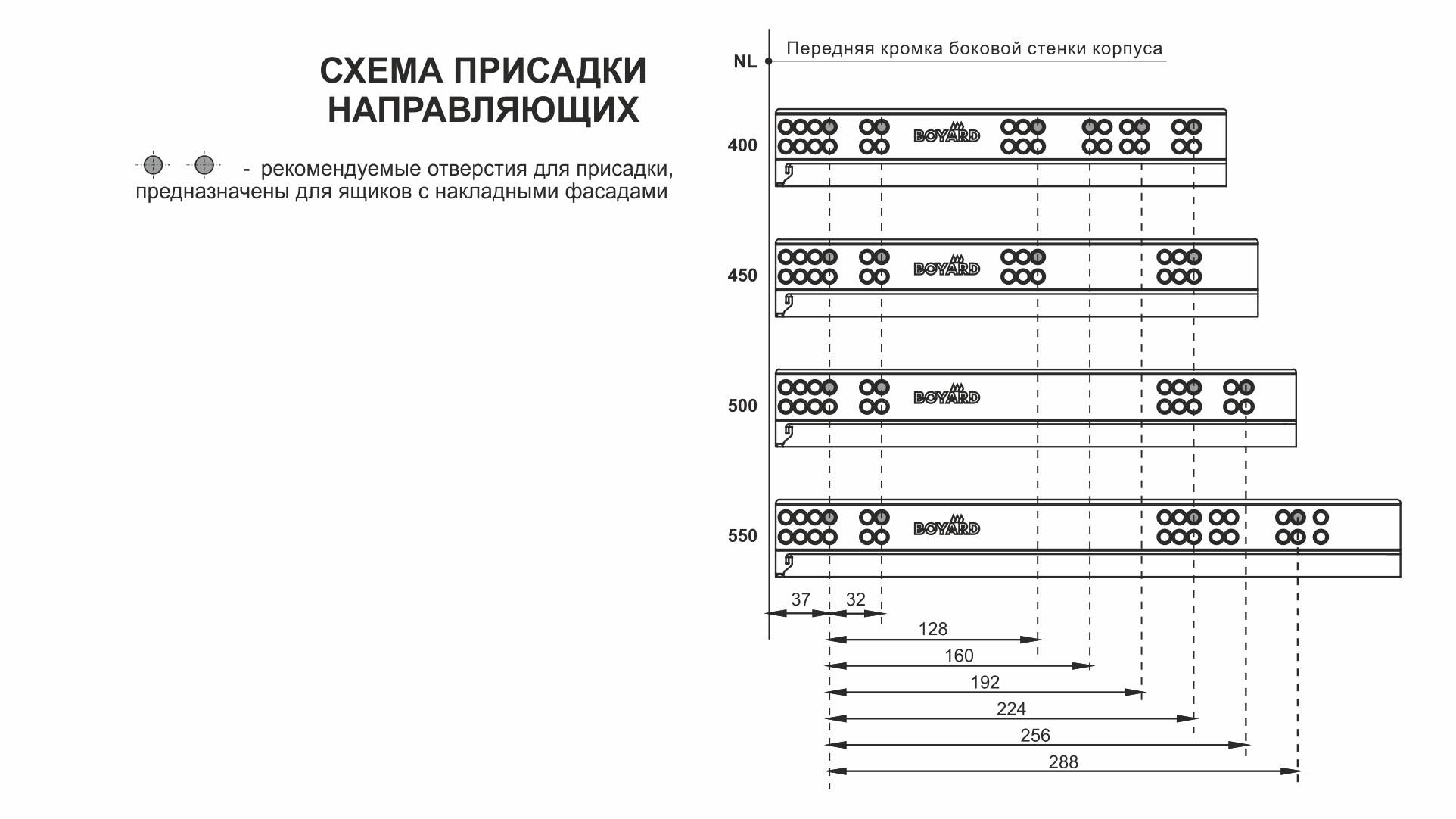 СХЕМА ПРИСАДКИ НАПРАВЛЯЮЩИХ

- рекомендуемые отверстия для присадки, предназначены для ящиков с накладными фасадами

NL

Передняя кромка боковой стенки корпуса

400

BOYARD

450

BOYARD

500

BOYARD

550

BOYARD

37

32

128

160

192

224

256

288